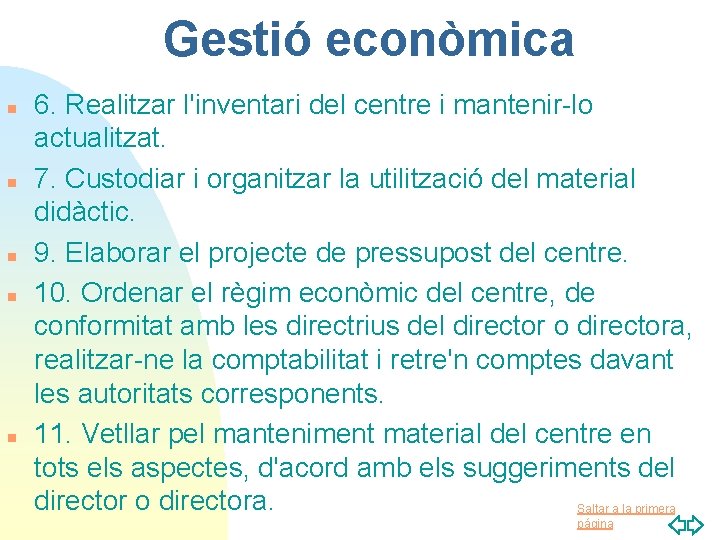 Gestió econòmica

6. Realitzar l'inventari del centre i mantenir-lo actualitzat.

7. Custodiar i organitzar la utilització del material didàctic.

9. Elaborar el projecte de pressupost del centre.

10. Ordenar el règim econòmic del centre, de conformitat amb les directrius del director o directora, realitzar-ne la comptabilitat i retre'n comptes davant les autoritats corresponents.

11. Vetllar pel manteniment material del centre en tots els aspectes, d'acord amb els suggeriments del director o directora.

Saltar a la primera página